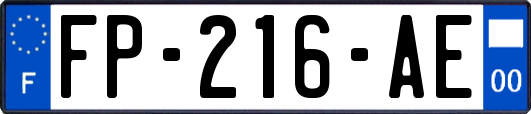 F

FP-216-AE

00